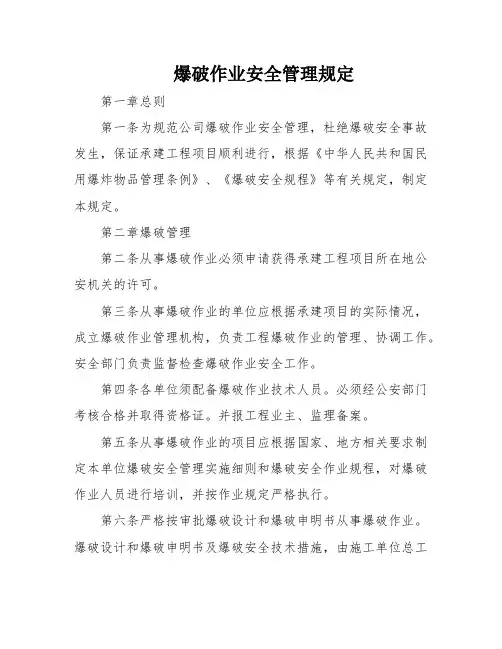 爆破作业安全管理规定

第一章总则

第一条为规范公司爆破作业安全管理，杜绝爆破安全事故发生，保证承建工程项目顺利进行，根据《中华人民共和国民用爆炸物品管理条例》、《爆破安全规程》等有关规定，制定本规定。

第二章爆破管理

第二条从事爆破作业必须申请获得承建工程项目所在地公安机关的许可。

第三条从事爆破作业的单位应根据承建项目的实际情况，成立爆破作业管理机构，负责工程爆破作业的管理、协调工作。安全部门负责监督检查爆破作业安全工作。

第四条各单位须配备爆破作业技术人员。必须经公安部门考核合格并取得资格证。并报工程业主、监理备案。

第五条从事爆破作业的项目应根据国家、地方相关要求制定本单位爆破安全管理实施细则和爆破安全作业规程，对爆破作业人员进行培训，并按作业规定严格执行。

第六条严格按审批爆破设计和爆破申明书从事爆破作业。爆破设计和爆破申明书及爆破安全技术措施，由施工单位总工